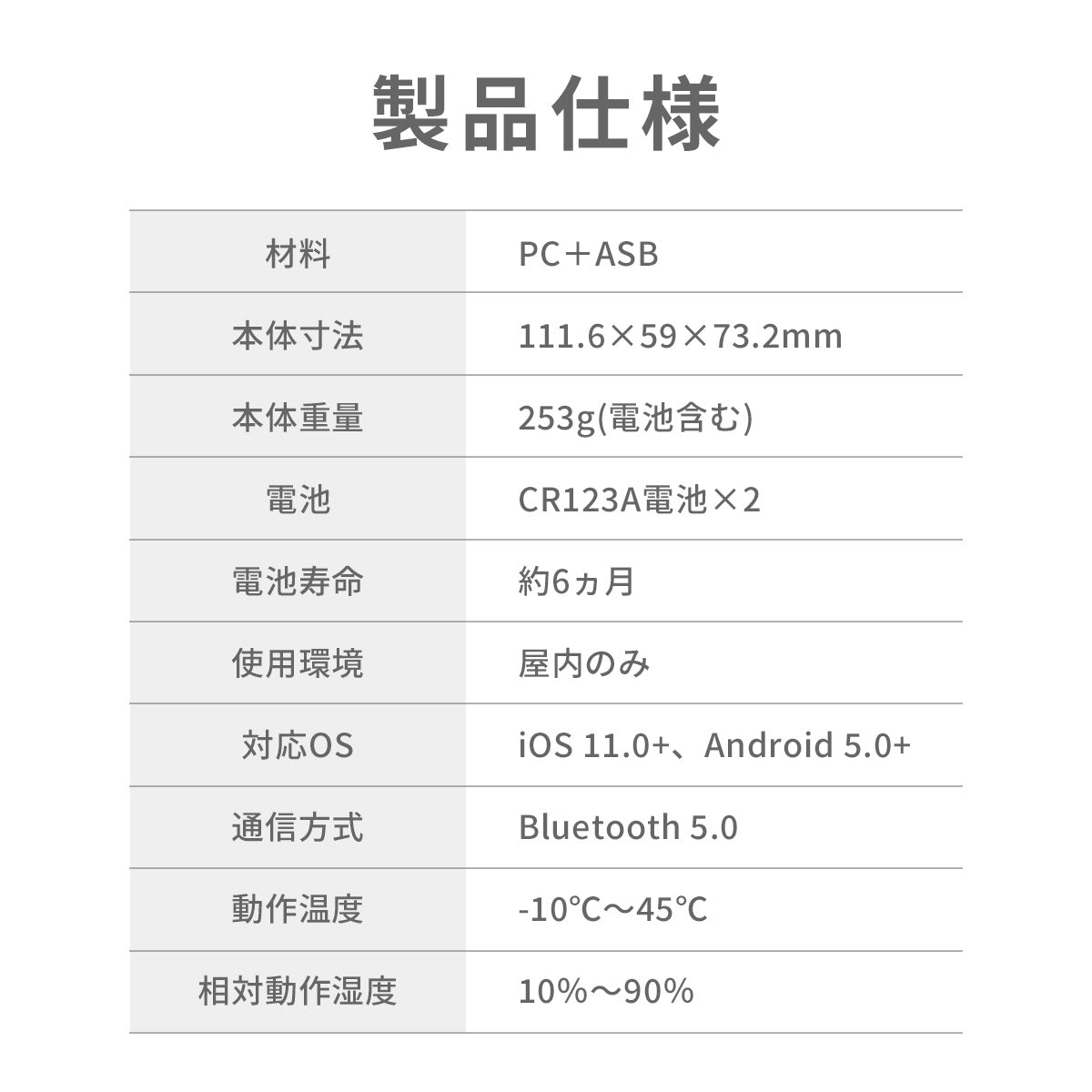 製品仕様

| 材料 | PC＋ASB |
|---|---|
| 本体寸法 | 111.6×59×73.2mm |
| 本体重量 | 253g(電池含む) |
| 電池 | CR123A電池×2 |
| 電池寿命 | 約6ヵ月 |
| 使用環境 | 屋内のみ |
| 対応OS | iOS 11.0+、Android 5.0+ |
| 通信方式 | Bluetooth 5.0 |
| 動作温度 | -10℃～45℃ |
| 相対動作湿度 | 10%～90% |